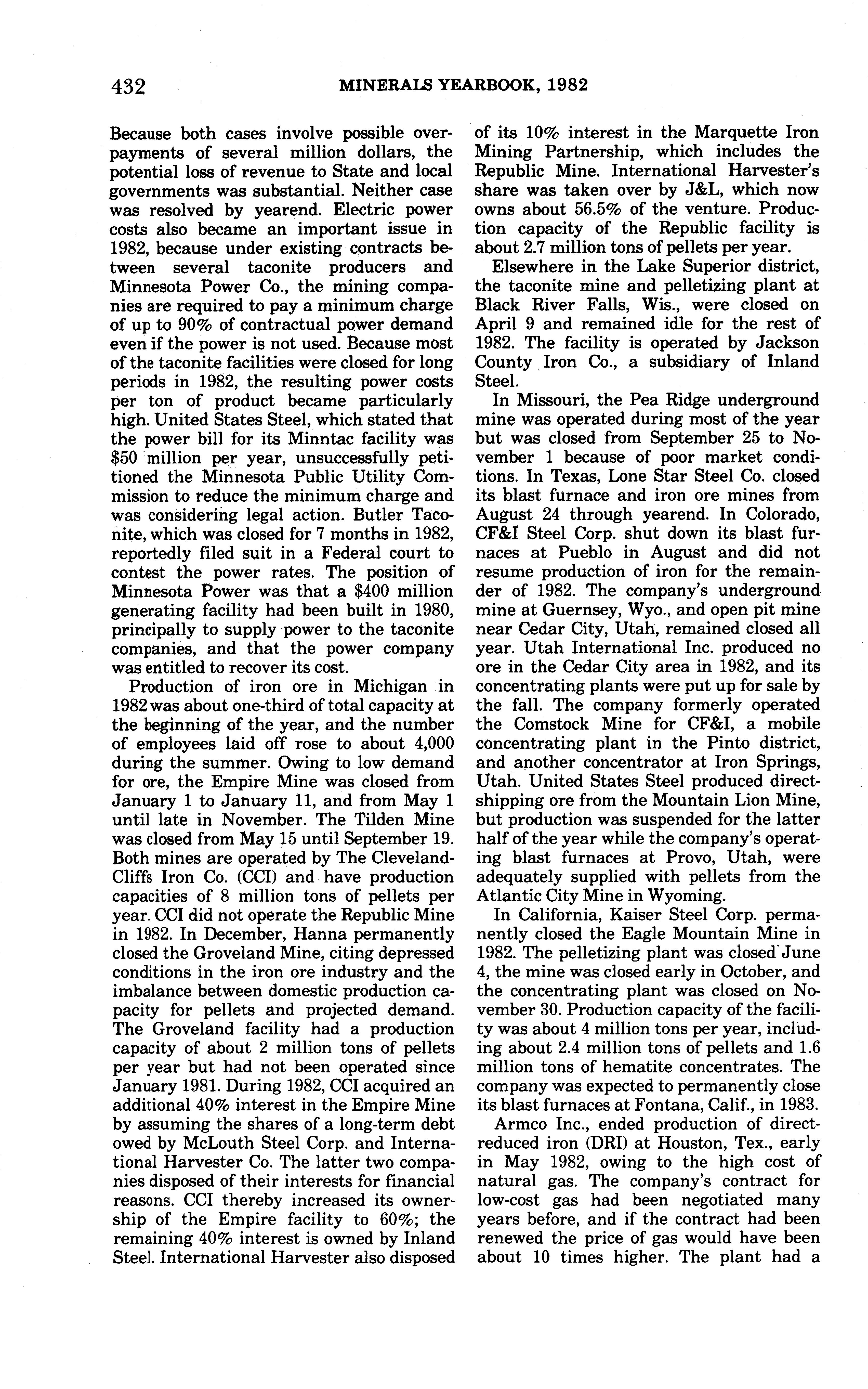 432 MINERALS YEARBOOK, 1982

Because both cases involve possible overpayments of several million dollars, the potential loss of revenue to State and local governments was substantial. Neither case was resolved by yearend. Electric power costs also became an important issue in 1982, because under existing contracts between several taconite producers and Minnesota Power Co., the mining companies are required to pay a minimum charge of up to 90% of contractual power demand even if the power is not used. Because most of the taconite facilities were closed for long periods in 1982, the resulting power costs per ton of product became particularly high. United States Steel, which stated that the power bill for its Minntac facility was \$50 million per year, unsuccessfully petitioned the Minnesota Public Utility Commission to reduce the minimum charge and was considering legal action. Butler Taconite, which was closed for 7 months in 1982, reportedly filed suit in a Federal court to contest the power rates. The position of Minnesota Power was that a \$400 million generating facility had been built in 1980, principally to supply power to the taconite companies, and that the power company was entitled to recover its cost.

Production of iron ore in Michigan in 1982 was about one-third of total capacity at the beginning of the year, and the number of employees laid off rose to about 4,000 during the summer. Owing to low demand for ore, the Empire Mine was closed from January 1 to January 11, and from May 1 until late in November. The Tilden Mine was closed from May 15 until September 19. Both mines are operated by The Cleveland-Cliffs Iron Co. (CCI) and have production capacities of 8 million tons of pellets per year. CCI did not operate the Republic Mine in 1982. In December, Hanna permanently closed the Groveland Mine, citing depressed conditions in the iron ore industry and the imbalance between domestic production capacity for pellets and projected demand. The Groveland facility had a production capacity of about 2 million tons of pellets per year but had not been operated since January 1981. During 1982, CCI acquired an additional 40% interest in the Empire Mine by assuming the shares of a long-term debt owed by McLouth Steel Corp. and International Harvester Co. The latter two companies disposed of their interests for financial reasons. CCI thereby increased its ownership of the Empire facility to 60%; the remaining 40% interest is owned by Inland Steel. International Harvester also disposed of its 10% interest in the Marquette Iron Mining Partnership, which includes the Republic Mine. International Harvester's share was taken over by J&L, which now owns about 56.5% of the venture. Production capacity of the Republic facility is about 2.7 million tons of pellets per year.

Elsewhere in the Lake Superior district, the taconite mine and pelletizing plant at Black River Falls, Wis., were closed on April 9 and remained idle for the rest of 1982. The facility is operated by Jackson County Iron Co., a subsidiary of Inland Steel.

In Missouri, the Pea Ridge underground mine was operated during most of the year but was closed from September 25 to November 1 because of poor market conditions. In Texas, Lone Star Steel Co. closed its blast furnace and iron ore mines from August 24 through yearend. In Colorado, CF&I Steel Corp. shut down its blast furnaces at Pueblo in August and did not resume production of iron for the remainder of 1982. The company's underground mine at Guernsey, Wyo., and open pit mine near Cedar City, Utah, remained closed all year. Utah International Inc. produced no ore in the Cedar City area in 1982, and its concentrating plants were put up for sale by the fall. The company formerly operated the Comstock Mine for CF&I, a mobile concentrating plant in the Pinto district, and another concentrator at Iron Springs, Utah. United States Steel produced direct-shipping ore from the Mountain Lion Mine, but production was suspended for the latter half of the year while the company's operating blast furnaces at Provo, Utah, were adequately supplied with pellets from the Atlantic City Mine in Wyoming.

In California, Kaiser Steel Corp. permanently closed the Eagle Mountain Mine in 1982. The pelletizing plant was closed June 4, the mine was closed early in October, and the concentrating plant was closed on November 30. Production capacity of the facility was about 4 million tons per year, including about 2.4 million tons of pellets and 1.6 million tons of hematite concentrates. The company was expected to permanently close its blast furnaces at Fontana, Calif., in 1983.

Armco Inc., ended production of direct-reduced iron (DRI) at Houston, Tex., early in May 1982, owing to the high cost of natural gas. The company's contract for low-cost gas had been negotiated many years before, and if the contract had been renewed the price of gas would have been about 10 times higher. The plant had a